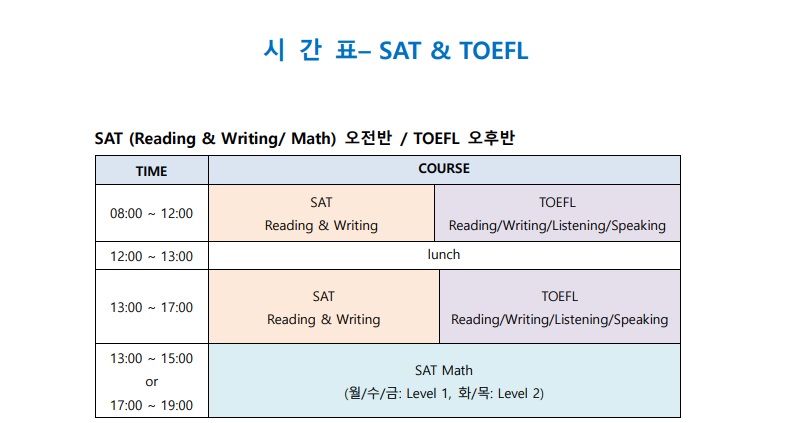 시 간 표– SAT & TOEFL

SAT (Reading & Writing/ Math) 오전반 / TOEFL 오후반

| TIME | COURSE | |
|---|---|---|
| 08:00 ~ 12:00 | SAT Reading & Writing | TOEFL Reading/Writing/Listening/Speaking |
| 12:00 ~ 13:00 | lunch | |
| 13:00 ~ 17:00 | SAT Reading & Writing | TOEFL Reading/Writing/Listening/Speaking |
| 13:00 ~ 15:00 or 17:00 ~ 19:00 | SAT Math (월/수/금: Level 1, 화/목: Level 2) | |